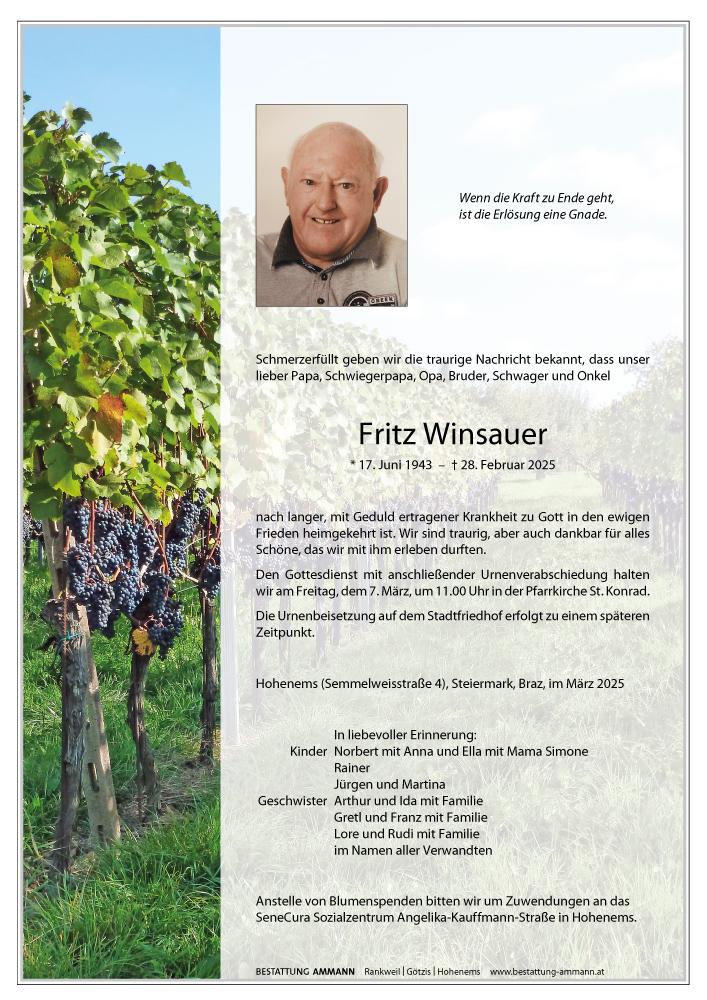 Wenn die Kraft zu Ende geht,
ist die Erlösung eine Gnade.

Schmerzerfüllt geben wir die traurige Nachricht bekannt, dass unser lieber Papa, Schwiegerpapa, Opa, Bruder, Schwager und Onkel

Fritz Winsauer

* 17. Juni 1943 – † 28. Februar 2025

nach langer, mit Geduld ertragener Krankheit zu Gott in den ewigen Frieden heimgekehrt ist. Wir sind traurig, aber auch dankbar für alles Schöne, das wir mit ihm erleben durften.

Den Gottesdienst mit anschließender Urnenverabschiedung halten wir am Freitag, dem 7. März, um 11.00 Uhr in der Pfarrkirche St. Konrad.

Die Urnenbeisetzung auf dem Stadtfriedhof erfolgt zu einem späteren Zeitpunkt.

Hohenems (Semmelweisstraße 4), Steiermark, Braz, im März 2025

In liebevoller Erinnerung:
Kinder Norbert mit Anna und Ella mit Mama Simone
Rainer
Jürgen und Martina
Geschwister Arthur und Ida mit Familie
Gretl und Franz mit Familie
Lore und Rudi mit Familie
im Namen aller Verwandten

Anstelle von Blumenspenden bitten wir um Zuwendungen an das SeneCura Sozialzentrum Angelika-Kauffmann-Straße in Hohenems.

BESTATTUNG AMMANN Rankweil | Götzis | Hohenems www.bestattung-ammann.at